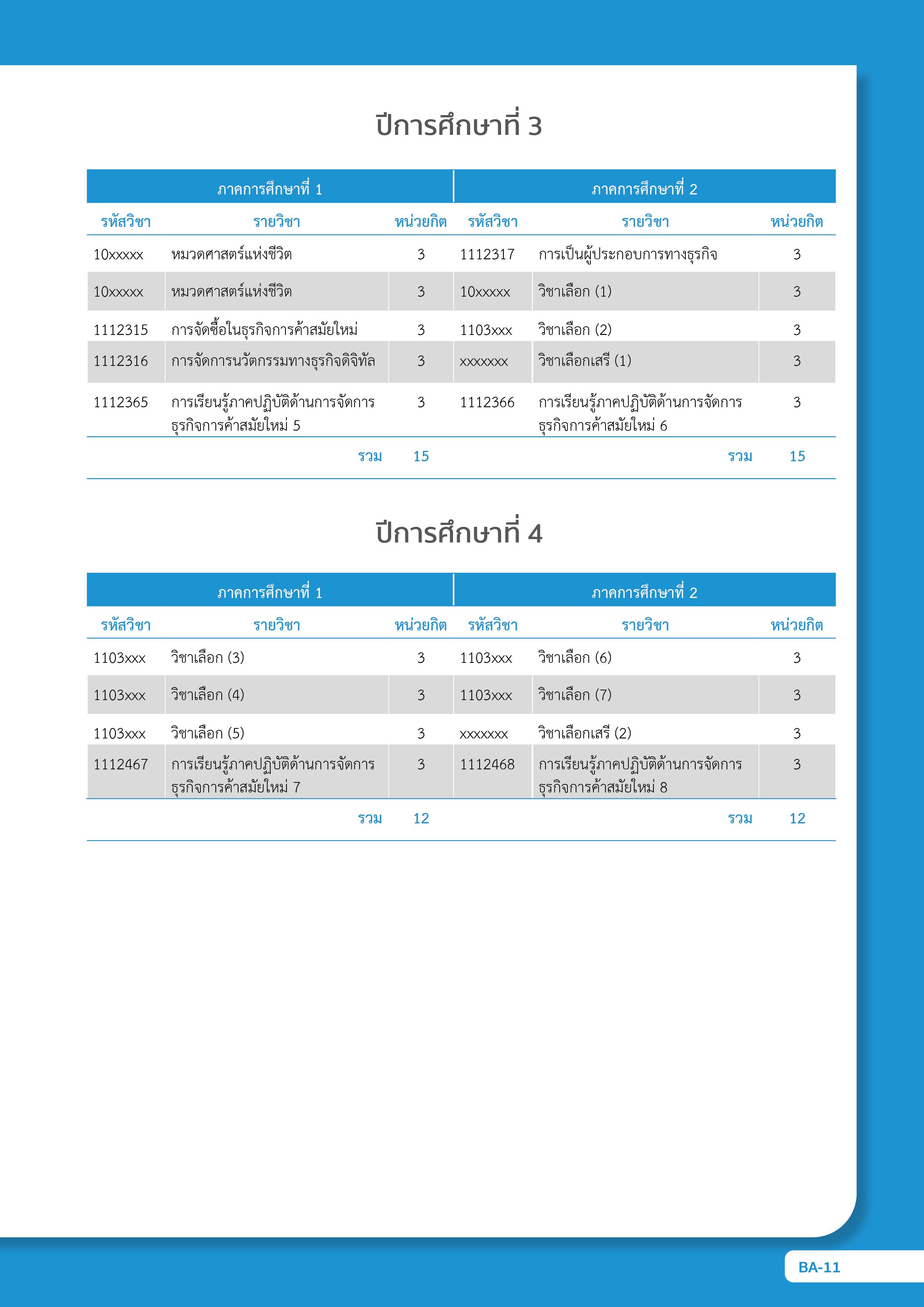 ปีการศึกษาที่ 3

| ภาคการศึกษาที่ 1 | | | ภาคการศึกษาที่ 2 | | |
|---|---|---|---|---|---|
| รหัสวิชา | รายวิชา | หน่วยกิต | รหัสวิชา | รายวิชา | หน่วยกิต |
| 10xxxxx | หมวดศาสตร์แห่งชีวิต | 3 | 1112317 | การเป็นผู้ประกอบการทางธุรกิจ | 3 |
| 10xxxxx | หมวดศาสตร์แห่งชีวิต | 3 | 10xxxxx | วิชาเลือก (1) | 3 |
| 1112315 | การจัดซื้อในธุรกิจการค้าสมัยใหม่ | 3 | 1103xxx | วิชาเลือก (2) | 3 |
| 1112316 | การจัดการนวัตกรรมทางธุรกิจดิจิทัล | 3 | xxxxxxx | วิชาเลือกเสรี (1) | 3 |
| 1112365 | การเรียนรู้ภาคปฏิบัติด้านการจัดการธุรกิจการค้าสมัยใหม่ 5 | 3 | 1112366 | การเรียนรู้ภาคปฏิบัติด้านการจัดการธุรกิจการค้าสมัยใหม่ 6 | 3 |
| | รวม | 15 | | รวม | 15 |

ปีการศึกษาที่ 4

| ภาคการศึกษาที่ 1 | | | ภาคการศึกษาที่ 2 | | |
|---|---|---|---|---|---|
| รหัสวิชา | รายวิชา | หน่วยกิต | รหัสวิชา | รายวิชา | หน่วยกิต |
| 1103xxx | วิชาเลือก (3) | 3 | 1103xxx | วิชาเลือก (6) | 3 |
| 1103xxx | วิชาเลือก (4) | 3 | 1103xxx | วิชาเลือก (7) | 3 |
| 1103xxx | วิชาเลือก (5) | 3 | xxxxxxx | วิชาเลือกเสรี (2) | 3 |
| 1112467 | การเรียนรู้ภาคปฏิบัติด้านการจัดการธุรกิจการค้าสมัยใหม่ 7 | 3 | 1112468 | การเรียนรู้ภาคปฏิบัติด้านการจัดการธุรกิจการค้าสมัยใหม่ 8 | 3 |
| | รวม | 12 | | รวม | 12 |

BA-11